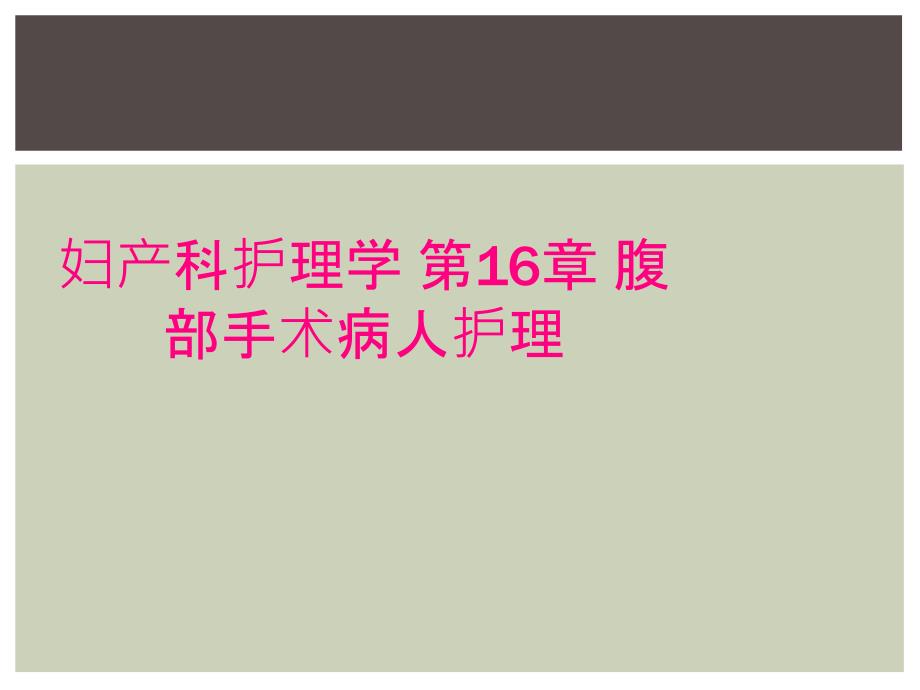 妇产科护理学 第16章 腹部手术病人护理